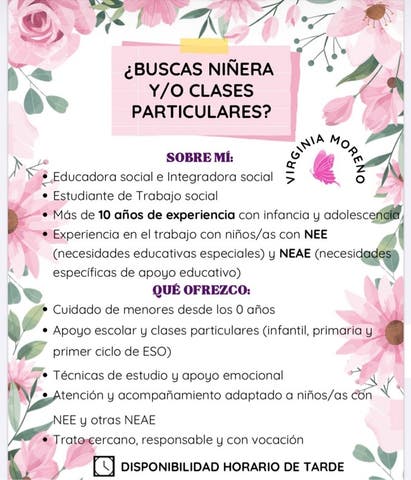 ¿BUSCAS NIÑERA Y/O CLASES PARTICULARES?

VIRGINIA MORENO

SOBRE MÍ:
• Educadora social e Integradora social
• Estudiante de Trabajo social
• Más de 10 años de experiencia con infancia y adolescencia
• Experiencia en el trabajo con niños/as con NEE (necesidades educativas especiales) y NEAE (necesidades específicas de apoyo educativo)

QUÉ OFREZCO:
• Cuidado de menores desde los 0 años
• Apoyo escolar y clases particulares (infantil, primaria y primer ciclo de ESO)
• Técnicas de estudio y apoyo emocional
• Atención y acompañamiento adaptado a niños/as con NEE y otras NEAE
• Trato cercano, responsable y con vocación

DISPONIBILIDAD HORARIO DE TARDE